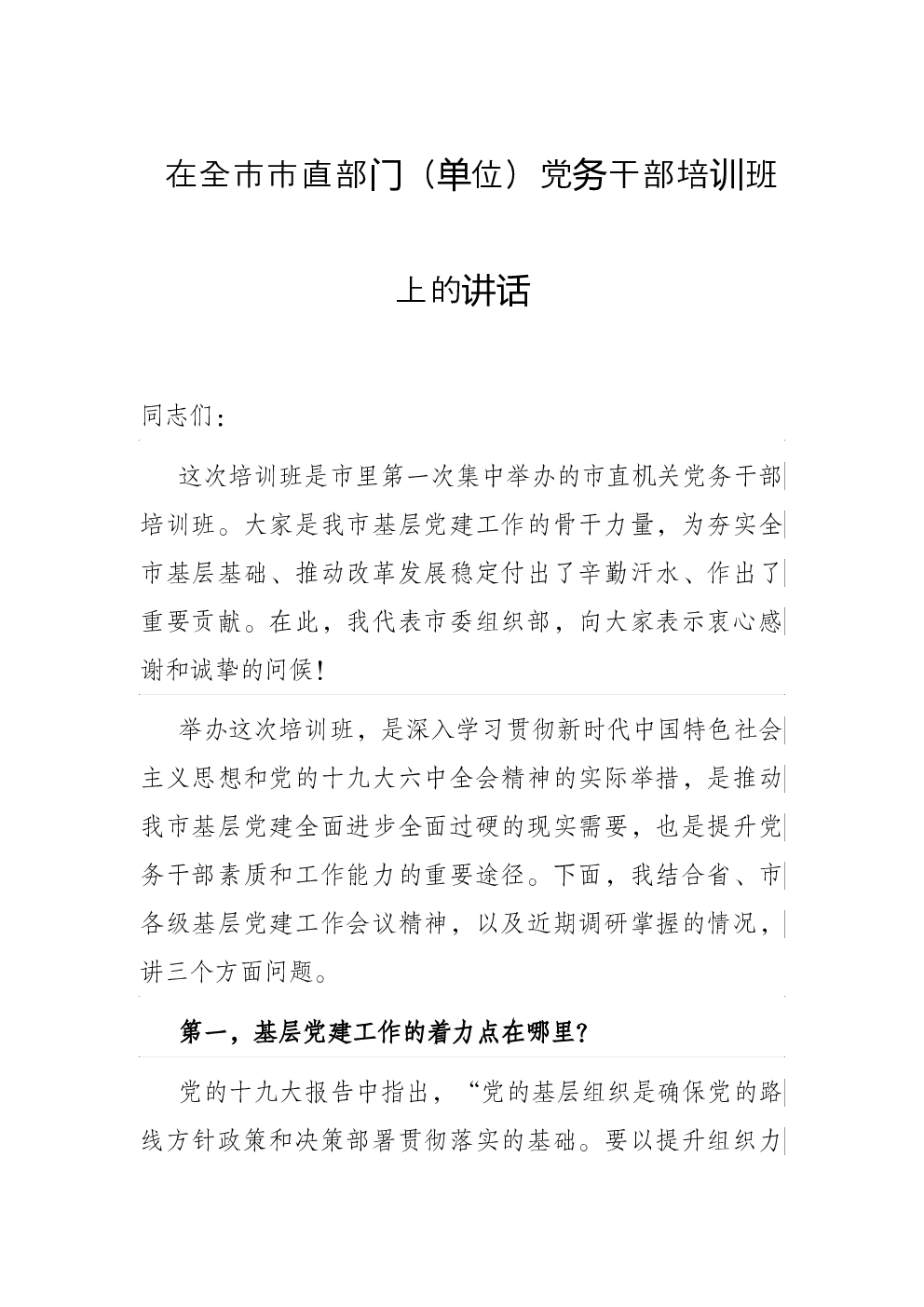 在全市市直部门（单位）党务干部培训班上的讲话

同志们：

这次培训班是市里第一次集中举办的市直机关党务干部培训班。大家是我市基层党建工作的骨干力量，为夯实全市基层基础、推动改革发展稳定付出了辛勤汗水、作出了重要贡献。在此，我代表市委组织部，向大家表示衷心感谢和诚挚的问候！

举办这次培训班，是深入学习贯彻新时代中国特色社会主义思想和党的十九大六中全会精神的实际举措，是推动我市基层党建全面进步全面过硬的现实需要，也是提升党务干部素质和工作能力的重要途径。下面，我结合省、市各级基层党建工作会议精神，以及近期调研掌握的情况，讲三个方面问题。

第一，基层党建工作的着力点在哪里？

党的十九大报告中指出，“党的基层组织是确保党的路线方针政策和决策部署贯彻落实的基础。要以提升组织力